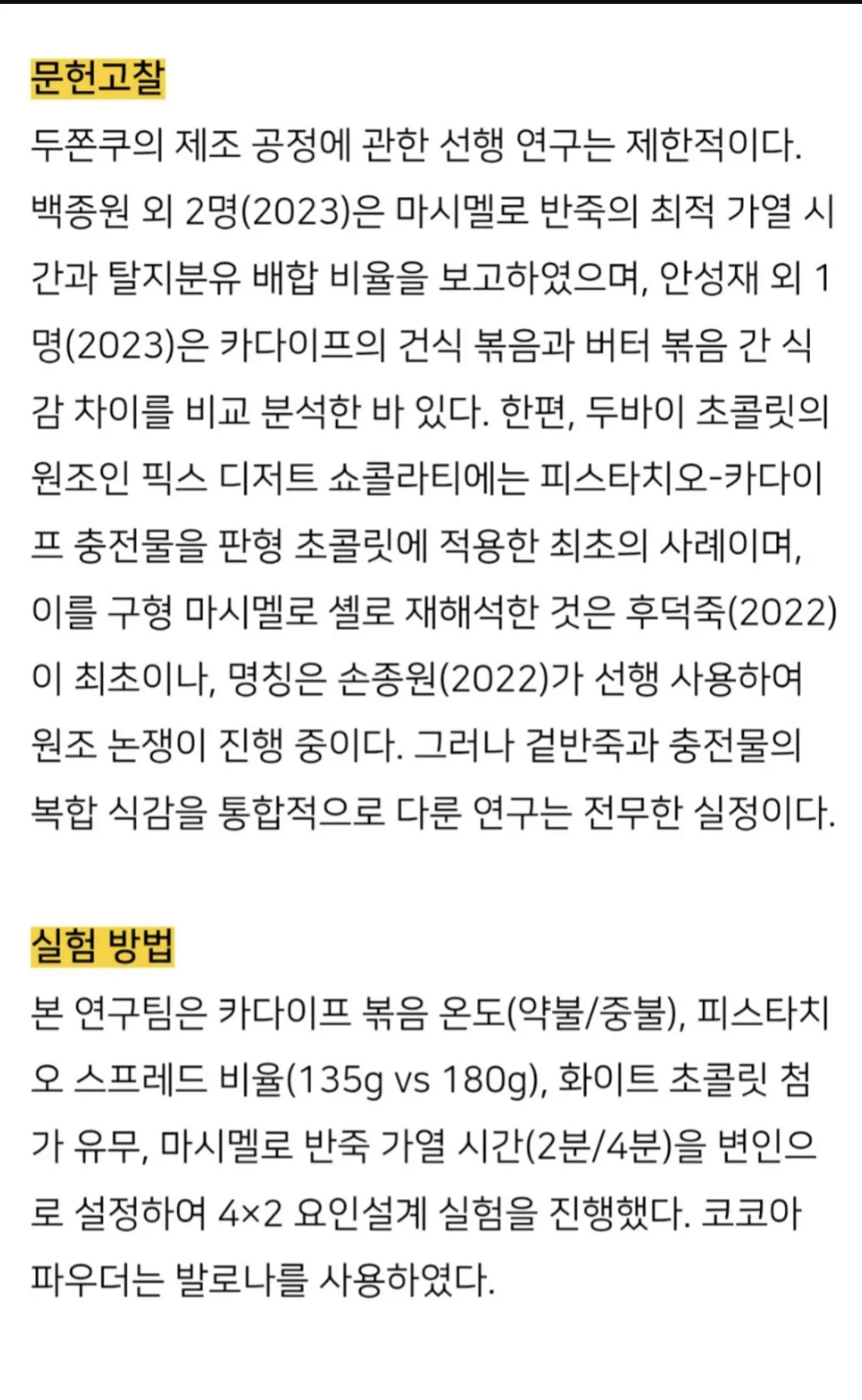 문헌고찰

두쫀쿠의 제조 공정에 관한 선행 연구는 제한적이다. 백종원 외 2명(2023)은 마시멜로 반죽의 최적 가열 시간과 탈지분유 배합 비율을 보고하였으며, 안성재 외 1명(2023)은 카다이프의 건식 볶음과 버터 볶음 간 식감 차이를 비교 분석한 바 있다. 한편, 두바이 초콜릿의 원조인 픽스 디저트 쇼콜라티에는 피스타치오-카다이프 충전물을 판형 초콜릿에 적용한 최초의 사례이며, 이를 구형 마시멜로 셸로 재해석한 것은 후덕죽(2022)이 최초이나, 명칭은 손종원(2022)가 선행 사용하여 원조 논쟁이 진행 중이다. 그러나 겉반죽과 충전물의 복합 식감을 통합적으로 다룬 연구는 전무한 실정이다.

실험 방법

본 연구팀은 카다이프 볶음 온도(약불/중불), 피스타치오 스프레드 비율(135g vs 180g), 화이트 초콜릿 첨가 유무, 마시멜로 반죽 가열 시간(2분/4분)을 변인으로 설정하여 4×2 요인설계 실험을 진행했다. 코코아 파우더는 발로나를 사용하였다.